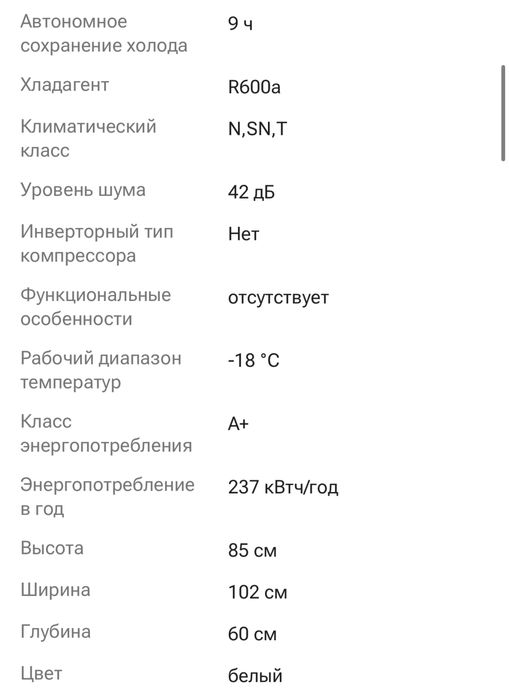 | | |
|---|---|
| Автономное сохранение холода | 9 ч |
| Хладагент | R600a |
| Климатический класс | N,SN,T |
| Уровень шума | 42 дБ |
| Инверторный тип компрессора | Нет |
| Функциональные особенности | отсутствует |
| Рабочий диапазон температур | -18 °C |
| Класс энергопотребления | A+ |
| Энергопотребление в год | 237 кВтч/год |
| Высота | 85 см |
| Ширина | 102 см |
| Глубина | 60 см |
| Цвет | белый |